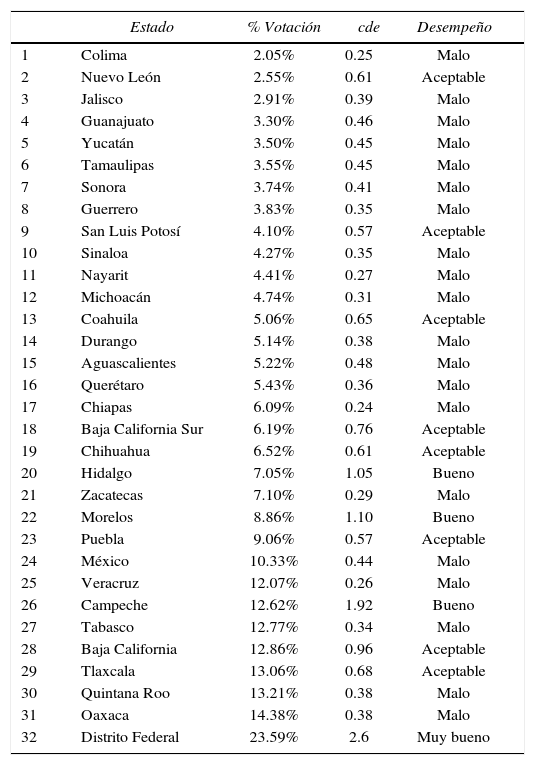 |  | Estado | % Votación | cde | Desempeño |
|---|---|---|---|---|
| 1 | Colima | 2.05% | 0.25 | Malo |
| 2 | Nuevo León | 2.55% | 0.61 | Aceptable |
| 3 | Jalisco | 2.91% | 0.39 | Malo |
| 4 | Guanajuato | 3.30% | 0.46 | Malo |
| 5 | Yucatán | 3.50% | 0.45 | Malo |
| 6 | Tamaulipas | 3.55% | 0.45 | Malo |
| 7 | Sonora | 3.74% | 0.41 | Malo |
| 8 | Guerrero | 3.83% | 0.35 | Malo |
| 9 | San Luis Potosí | 4.10% | 0.57 | Aceptable |
| 10 | Sinaloa | 4.27% | 0.35 | Malo |
| 11 | Nayarit | 4.41% | 0.27 | Malo |
| 12 | Michoacán | 4.74% | 0.31 | Malo |
| 13 | Coahuila | 5.06% | 0.65 | Aceptable |
| 14 | Durango | 5.14% | 0.38 | Malo |
| 15 | Aguascalientes | 5.22% | 0.48 | Malo |
| 16 | Querétaro | 5.43% | 0.36 | Malo |
| 17 | Chiapas | 6.09% | 0.24 | Malo |
| 18 | Baja California Sur | 6.19% | 0.76 | Aceptable |
| 19 | Chihuahua | 6.52% | 0.61 | Aceptable |
| 20 | Hidalgo | 7.05% | 1.05 | Bueno |
| 21 | Zacatecas | 7.10% | 0.29 | Malo |
| 22 | Morelos | 8.86% | 1.10 | Bueno |
| 23 | Puebla | 9.06% | 0.57 | Aceptable |
| 24 | México | 10.33% | 0.44 | Malo |
| 25 | Veracruz | 12.07% | 0.26 | Malo |
| 26 | Campeche | 12.62% | 1.92 | Bueno |
| 27 | Tabasco | 12.77% | 0.34 | Malo |
| 28 | Baja California | 12.86% | 0.96 | Aceptable |
| 29 | Tlaxcala | 13.06% | 0.68 | Aceptable |
| 30 | Quintana Roo | 13.21% | 0.38 | Malo |
| 31 | Oaxaca | 14.38% | 0.38 | Malo |
| 32 | Distrito Federal | 23.59% | 2.6 | Muy bueno |